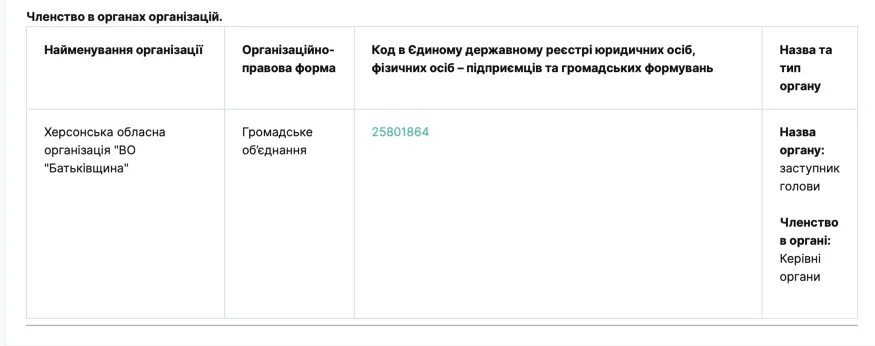 Членство в органах організацій.

| Найменування організації | Організаційно-правова форма | Код в Єдиному державному реєстрі юридичних осіб, фізичних осіб – підприємців та громадських формувань | Назва та тип органу |
|---|---|---|---|
| Херсонська обласна організація "ВО "Батьківщина" | Громадське об'єднання | 25801864 | Назва органу: заступник голови Членство в органі: Керівні органи |